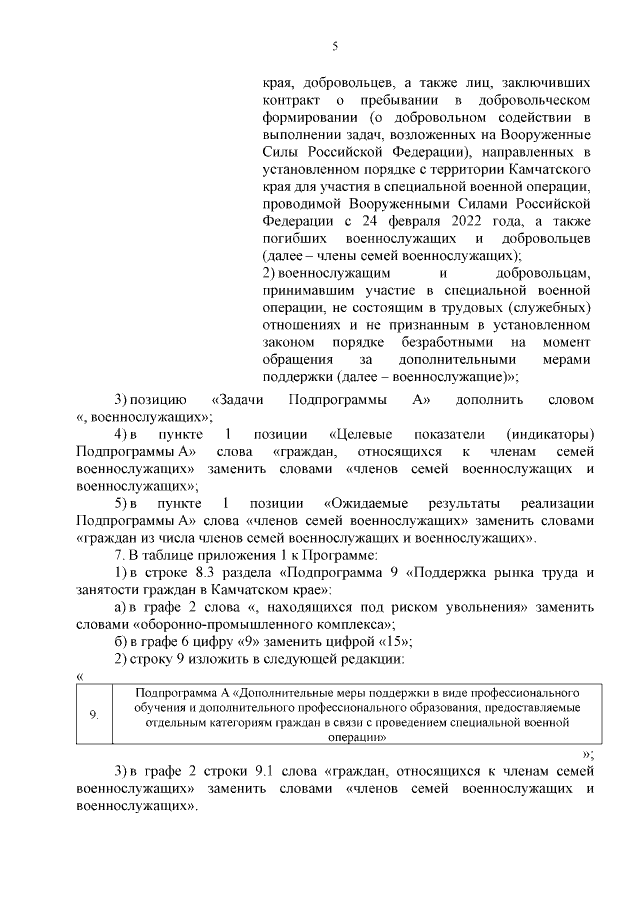 5

края, добровольцев, а также лиц, заключивших контракт о пребывании в добровольческом формировании (о добровольном содействии в выполнении задач, возложенных на Вооруженные Силы Российской Федерации), направленных в установленном порядке с территории Камчатского края для участия в специальной военной операции, проводимой Вооруженными Силами Российской Федерации с 24 февраля 2022 года, а также погибших военнослужащих и добровольцев (далее – члены семей военнослужащих);
2) военнослужащим и добровольцам, принимавшим участие в специальной военной операции, не состоящим в трудовых (служебных) отношениях и не признанным в установленном законом порядке безработными на момент обращения за дополнительными мерами поддержки (далее – военнослужащие)»;

3) позицию «Задачи Подпрограммы А» дополнить словом «, военнослужащих»;

4) в пункте 1 позиции «Целевые показатели (индикаторы) Подпрограммы А» слова «граждан, относящихся к членам семей военнослужащих» заменить словами «членов семей военнослужащих и военнослужащих»;

5) в пункте 1 позиции «Ожидаемые результаты реализации Подпрограммы А» слова «членов семей военнослужащих» заменить словами «граждан из числа членов семей военнослужащих и военнослужащих».

7. В таблице приложения 1 к Программе:

1) в строке 8.3 раздела «Подпрограмма 9 «Поддержка рынка труда и занятости граждан в Камчатском крае»:

а) в графе 2 слова «, находящихся под риском увольнения» заменить словами «оборонно-промышленного комплекса»;

б) в графе 6 цифру «9» заменить цифрой «15»;

2) строку 9 изложить в следующей редакции:

«
| 9. | Подпрограмма А «Дополнительные меры поддержки в виде профессионального обучения и дополнительного профессионального образования, предоставляемые отдельным категориям граждан в связи с проведением специальной военной операции» |
|---|---|

»;

3) в графе 2 строки 9.1 слова «граждан, относящихся к членам семей военнослужащих» заменить словами «членов семей военнослужащих и военнослужащих».